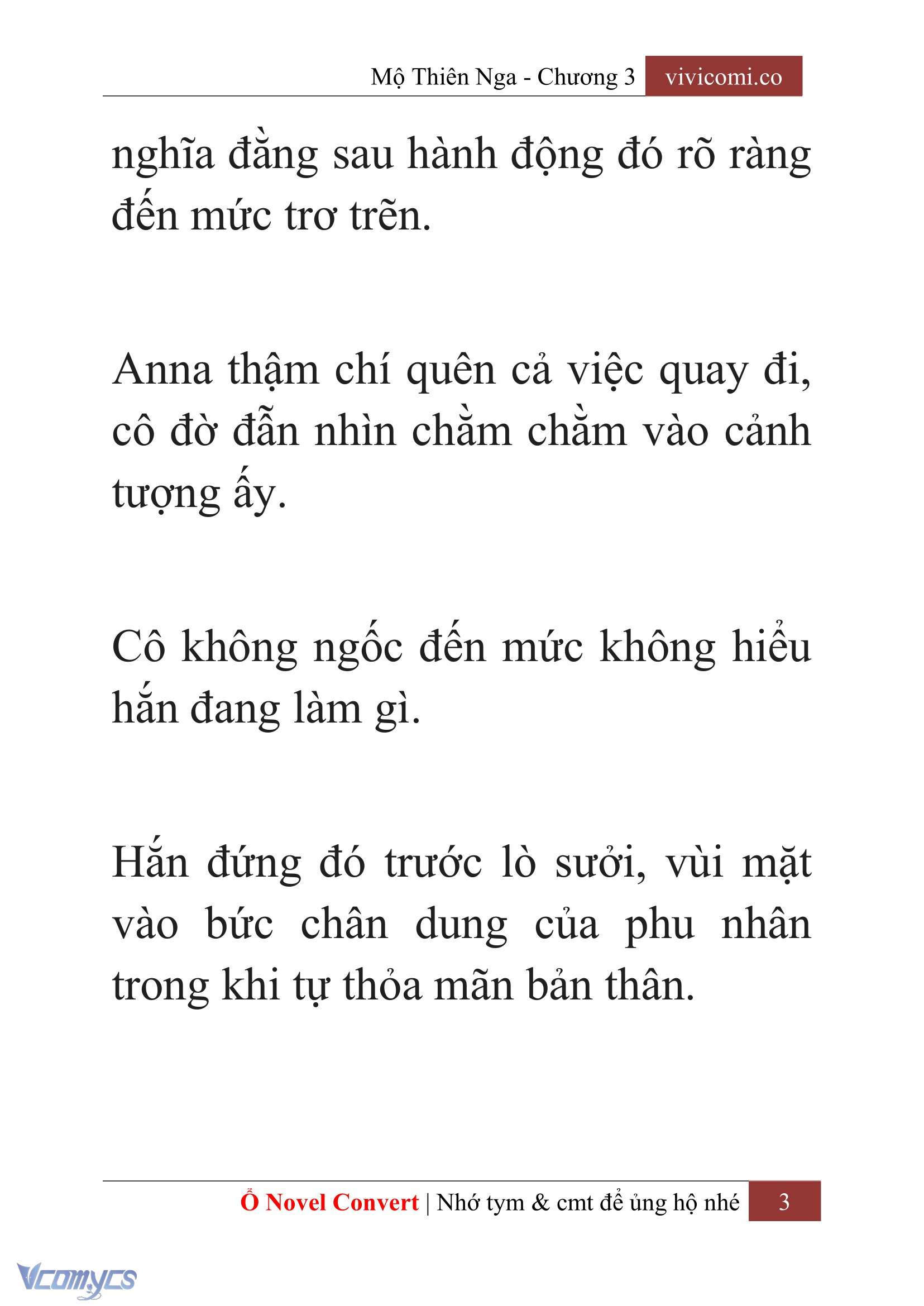 Mộ Thiên Nga - Chương 3 vivicomi.co

nghĩa đằng sau hành động đó rõ ràng đến mức trơ trẽn.

Anna thậm chí quên cả việc quay đi, cô đờ đẫn nhìn chằm chằm vào cảnh tượng ấy.

Cô không ngốc đến mức không hiểu hắn đang làm gì.

Hắn đứng đó trước lò sưởi, vùi mặt vào bức chân dung của phu nhân trong khi tự thỏa mãn bản thân.

Ổ Novel Convert | Nhớ tym & cmt để ủng hộ nhé 3

Vcomycs